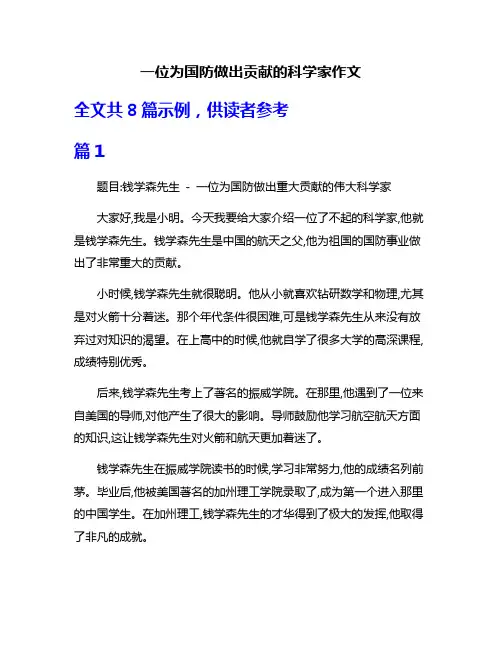 一位为国防做出贡献的科学家作文

全文共 8 篇示例，供读者参考

篇 1

题目:钱学森先生 - 一位为国防做出重大贡献的伟大科学家

大家好,我是小明。今天我要给大家介绍一位了不起的科学家,他就是钱学森先生。钱学森先生是中国的航天之父,他为祖国的国防事业做出了非常重大的贡献。

小时候,钱学森先生就很聪明。他从小就喜欢钻研数学和物理,尤其是对火箭十分着迷。那个年代条件很困难,可是钱学森先生从来没有放弃过对知识的渴望。在上高中的时候,他就自学了很多大学的高深课程,成绩特别优秀。

后来,钱学森先生考上了著名的振威学院。在那里,他遇到了一位来自美国的导师,对他产生了很大的影响。导师鼓励他学习航空航天方面的知识,这让钱学森先生对火箭和航天更加着迷了。

钱学森先生在振威学院读书的时候,学习非常努力,他的成绩名列前茅。毕业后,他被美国著名的加州理工学院录取了,成为第一个进入那里的中国学生。在加州理工,钱学森先生的才华得到了极大的发挥,他取得了非凡的成就。